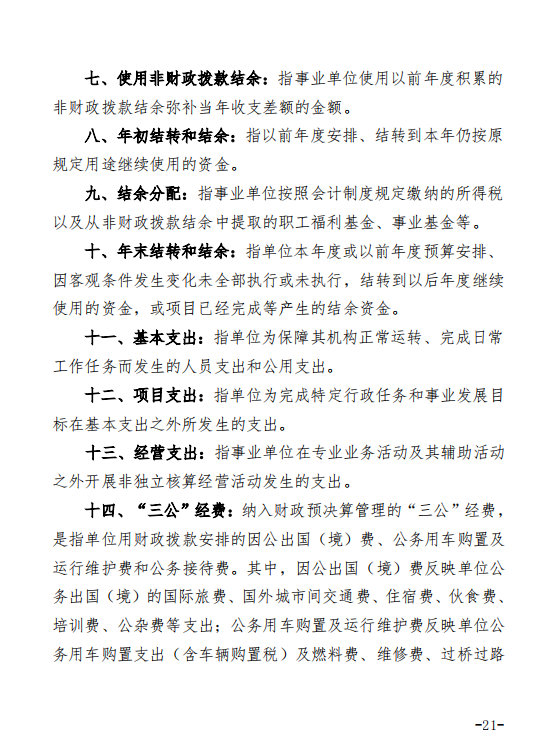 七、使用非财政拨款结余：指事业单位使用以前年度积累的非财政拨款结余弥补当年收支差额的金额。

八、年初结转和结余：指以前年度安排、结转到本年仍按原规定用途继续使用的资金。

九、结余分配：指事业单位按照会计制度规定缴纳的所得税以及从非财政拨款结余中提取的职工福利基金、事业基金等。

十、年末结转和结余：指单位本年度或以前年度预算安排、因客观条件发生变化未全部执行或未执行，结转到以后年度继续使用的资金，或项目已经完成等产生的结余资金。

十一、基本支出：指单位为保障其机构正常运转、完成日常工作任务而发生的人员支出和公用支出。

十二、项目支出：指单位为完成特定行政任务和事业发展目标在基本支出之外所发生的支出。

十三、经营支出：指事业单位在专业业务活动及其辅助活动之外开展非独立核算经营活动发生的支出。

十四、“三公”经费：纳入财政预决算管理的“三公”经费，是指单位用财政拨款安排的因公出国（境）费、公务用车购置及运行维护费和公务接待费。其中，因公出国（境）费反映单位公务出国（境）的国际旅费、国外城市间交通费、住宿费、伙食费、培训费、公杂费等支出；公务用车购置及运行维护费反映单位公务用车购置支出（含车辆购置税）及燃料费、维修费、过桥过路

-21-